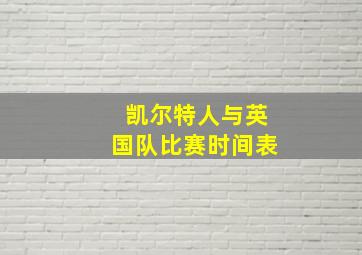 凯尔特人与英国队比赛时间表